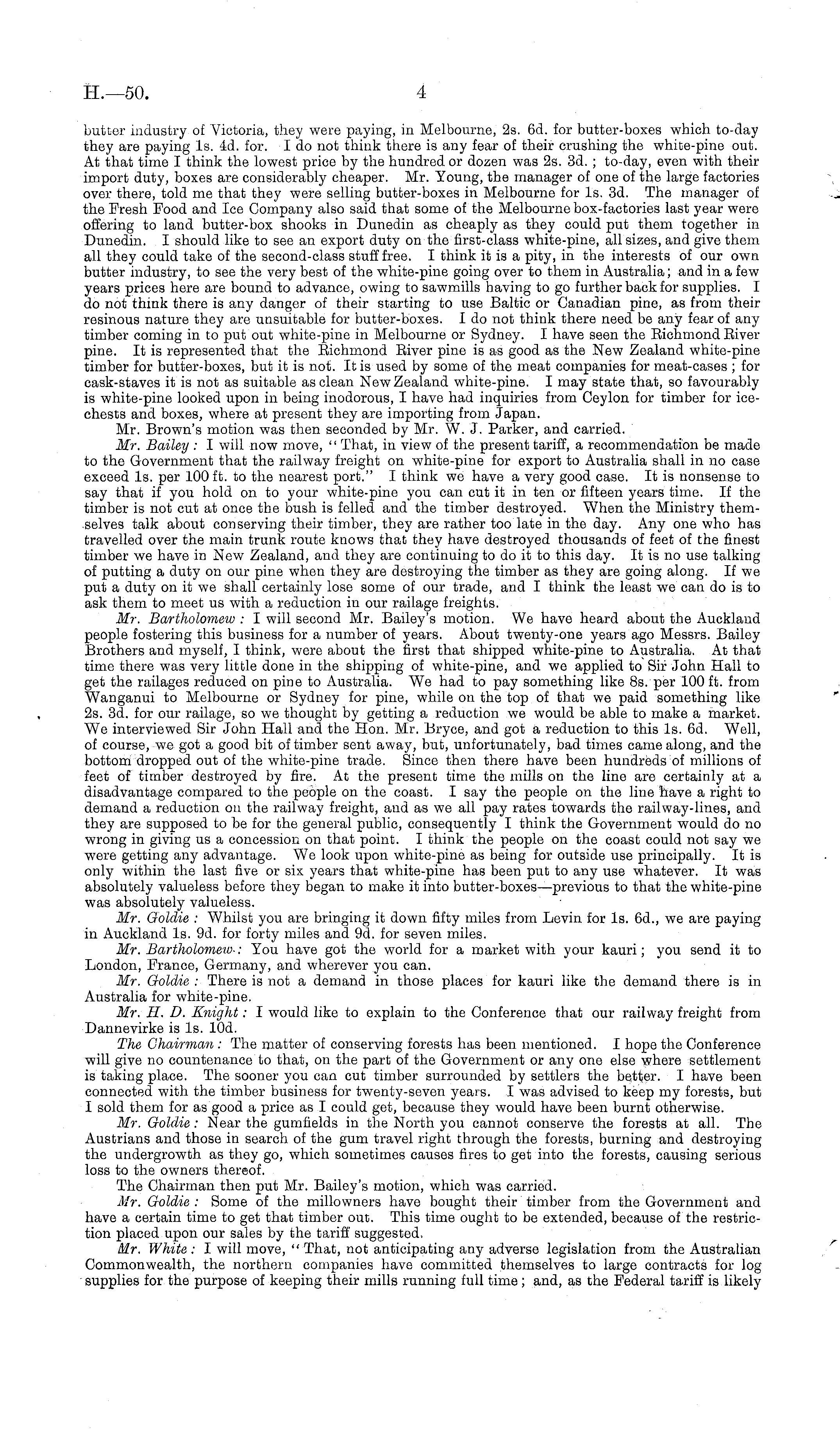 H.—50. 4

butter industry of Victoria, they were paying, in Melbourne, 2s. 6d. for butter-boxes which to-day they are paying 1s. 4d. for. I do not think there is any fear of their crushing the white-pine out. At that time I think the lowest price by the hundred or dozen was 2s. 3d.; to-day, even with their import duty, boxes are considerably cheaper. Mr. Young, the manager of one of the large factories over there, told me that they were selling butter-boxes in Melbourne for 1s. 3d. The manager of the Fresh Food and Ice Company also said that some of the Melbourne box-factories last year were offering to land butter-box shooks in Dunedin as cheaply as they could put them together in Dunedin. I should like to see an export duty on the first-class white-pine, all sizes, and give them all they could take of the second-class stuff free. I think it is a pity, in the interests of our own butter industry, to see the very best of the white-pine going over to them in Australia; and in a few years prices here are bound to advance, owing to sawmills having to go further back for supplies. I do not think there is any danger of their starting to use Baltic or Canadian pine, as from their resinous nature they are unsuitable for butter-boxes. I do not think there need be any fear of any timber coming in to put out white-pine in Melbourne or Sydney. I have seen the Richmond River pine. It is represented that the Richmond River pine is as good as the New Zealand white-pine timber for butter-boxes, but it is not. It is used by some of the meat companies for meat-cases; for cask-staves it is not as suitable as clean New Zealand white-pine. I may state that, so favourably is white-pine looked upon in being inodorous, I have had inquiries from Ceylon for timber for ice-chests and boxes, where at present they are importing from Japan.

Mr. Brown's motion was then seconded by Mr. W. J. Parker, and carried.

Mr. Bailey: I will now move, "That, in view of the present tariff, a recommendation be made to the Government that the railway freight on white-pine for export to Australia shall in no case exceed 1s. per 100 ft. to the nearest port." I think we have a very good case. It is nonsense to say that if you hold on to your white-pine you can cut it in ten or fifteen years time. If the timber is not cut at once the bush is felled and the timber destroyed. When the Ministry themselves talk about conserving their timber, they are rather too late in the day. Any one who has travelled over the main trunk route knows that they have destroyed thousands of feet of the finest timber we have in New Zealand, and they are continuing to do it to this day. It is no use talking of putting a duty on our pine when they are destroying the timber as they are going along. If we put a duty on it we shall certainly lose some of our trade, and I think the least we can do is to ask them to meet us with a reduction in our railage freights.

Mr. Bartholomew: I will second Mr. Bailey's motion. We have heard about the Auckland people fostering this business for a number of years. About twenty-one years ago Messrs. Bailey Brothers and myself, I think, were about the first that shipped white-pine to Australia. At that time there was very little done in the shipping of white-pine, and we applied to Sir John Hall to get the railages reduced on pine to Australia. We had to pay something like 8s. per 100 ft. from Wanganui to Melbourne or Sydney for pine, while on the top of that we paid something like 2s. 3d. for our railage, so we thought by getting a reduction we would be able to make a market. We interviewed Sir John Hall and the Hon. Mr. Bryce, and got a reduction to this 1s. 6d. Well, of course, we got a good bit of timber sent away, but, unfortunately, bad times came along, and the bottom dropped out of the white-pine trade. Since then there have been hundreds of millions of feet of timber destroyed by fire. At the present time the mills on the line are certainly at a disadvantage compared to the people on the coast. I say the people on the line have a right to demand a reduction on the railway freight, and as we all pay rates towards the railway-lines, and they are supposed to be for the general public, consequently I think the Government would do no wrong in giving us a concession on that point. I think the people on the coast could not say we were getting any advantage. We look upon white-pine as being for outside use principally. It is only within the last five or six years that white-pine has been put to any use whatever. It was absolutely valueless before they began to make it into butter-boxes—previous to that the white-pine was absolutely valueless.

Mr. Goldie: Whilst you are bringing it down fifty miles from Levin for 1s. 6d., we are paying in Auckland 1s. 9d. for forty miles and 9d. for seven miles.

Mr. Bartholomew: You have got the world for a market with your kauri; you send it to London, France, Germany, and wherever you can.

Mr. Goldie: There is not a demand in those places for kauri like the demand there is in Australia for white-pine.

Mr. H. D. Knight: I would like to explain to the Conference that our railway freight from Dannevirke is 1s. 10d.

The Chairman: The matter of conserving forests has been mentioned. I hope the Conference will give no countenance to that, on the part of the Government or any one else where settlement is taking place. The sooner you can cut timber surrounded by settlers the better. I have been connected with the timber business for twenty-seven years. I was advised to keep my forests, but I sold them for as good a price as I could get, because they would have been burnt otherwise.

Mr. Goldie: Near the gumfields in the North you cannot conserve the forests at all. The Austrians and those in search of the gum travel right through the forests, burning and destroying the undergrowth as they go, which sometimes causes fires to get into the forests, causing serious loss to the owners thereof.

The Chairman then put Mr. Bailey's motion, which was carried.

Mr. Goldie: Some of the millowners have bought their timber from the Government and have a certain time to get that timber out. This time ought to be extended, because of the restriction placed upon our sales by the tariff suggested.

Mr. White: I will move, "That, not anticipating any adverse legislation from the Australian Commonwealth, the northern companies have committed themselves to large contracts for log supplies for the purpose of keeping their mills running full time; and, as the Federal tariff is likely